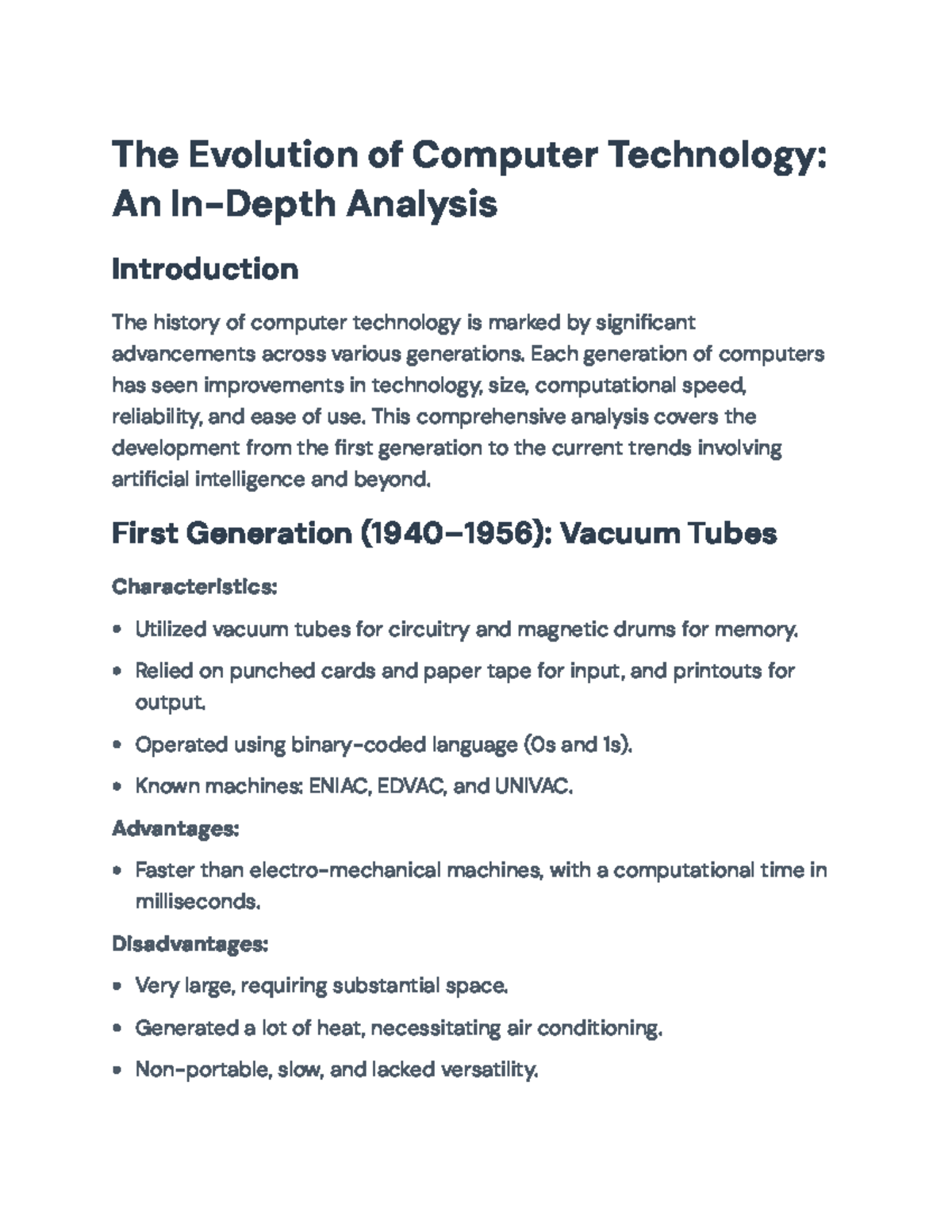 The Evolution of Computer Technology: An In-Depth Analysis

Introduction

The history of computer technology is marked by significant advancements across various generations. Each generation of computers has seen improvements in technology, size, computational speed, reliability, and ease of use. This comprehensive analysis covers the development from the first generation to the current trends involving artificial intelligence and beyond.

First Generation (1940–1956): Vacuum Tubes

Characteristics:

• Utilized vacuum tubes for circuitry and magnetic drums for memory.
• Relied on punched cards and paper tape for input, and printouts for output.
• Operated using binary-coded language (0s and 1s).
• Known machines: ENIAC, EDVAC, and UNIVAC.

Advantages:

• Faster than electro-mechanical machines, with a computational time in milliseconds.

Disadvantages:

• Very large, requiring substantial space.
• Generated a lot of heat, necessitating air conditioning.
• Non-portable, slow, and lacked versatility.